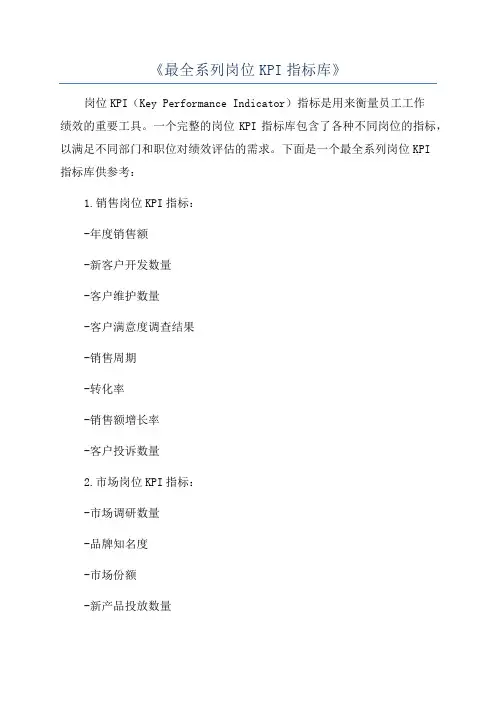 《最全系列岗位 KPI 指标库》

岗位 KPI（Key Performance Indicator）指标是用来衡量员工工作绩效的重要工具。一个完整的岗位 KPI 指标库包含了各种不同岗位的指标，以满足不同部门和职位对绩效评估的需求。下面是一个最全系列岗位 KPI 指标库供参考：

1.销售岗位 KPI 指标：

-年度销售额

-新客户开发数量

-客户维护数量

-客户满意度调查结果

-销售周期

-转化率

-销售额增长率

-客户投诉数量

2.市场岗位 KPI 指标：

-市场调研数量

-品牌知名度

-市场份额

-新产品投放数量